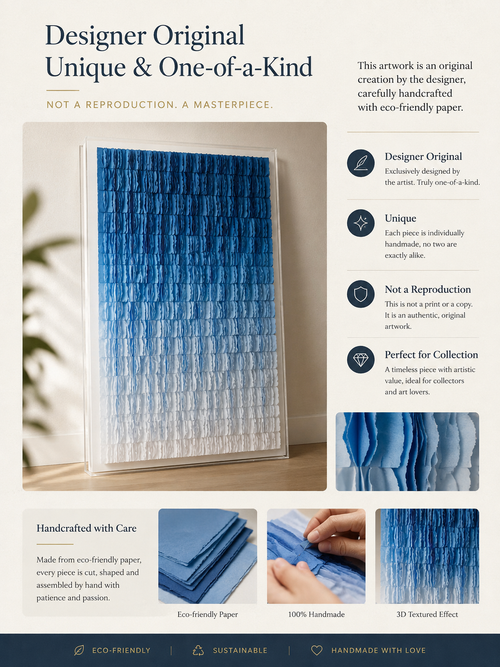 Designer Original
Unique & One-of-a-Kind

NOT A REPRODUCTION. A MASTERPIECE.

This artwork is an original creation by the designer, carefully handcrafted with eco-friendly paper.

Designer Original
Exclusively designed by the artist. Truly one-of-a-kind.

Unique
Each piece is individually handmade, no two are exactly alike.

Not a Reproduction
This is not a print or a copy. It is an authentic, original artwork.

Perfect for Collection
A timeless piece with artistic value, ideal for collectors and art lovers.

Handcrafted with Care

Made from eco-friendly paper, every piece is cut, shaped and assembled by hand with patience and passion.

Eco-friendly Paper

100% Handmade

3D Textured Effect

ECO-FRIENDLY | SUSTAINABLE | HANDMADE WITH LOVE